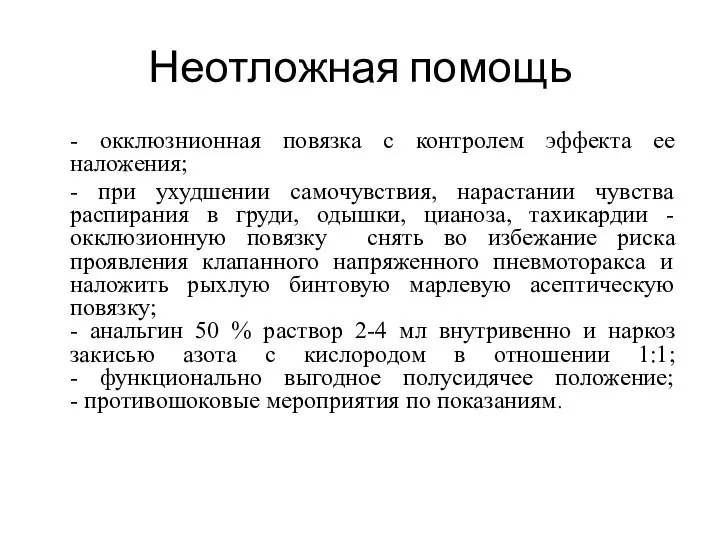 Неотложная помощь

- окклюзнионная повязка с контролем эффекта ее наложения;

- при ухудшении самочувствия, нарастании чувства распирания в груди, одышки, цианоза, тахикардии - окклюзионную повязку снять во избежание риска проявления клапанного напряженного пневмоторакса и наложить рыхлую бинтовую марлевую асептическую повязку;
- анальгин 50 % раствор 2-4 мл внутривенно и наркоз закисью азота с кислородом в отношении 1:1;
- функционально выгодное полусидячее положение;
- противошоковые мероприятия по показаниям.